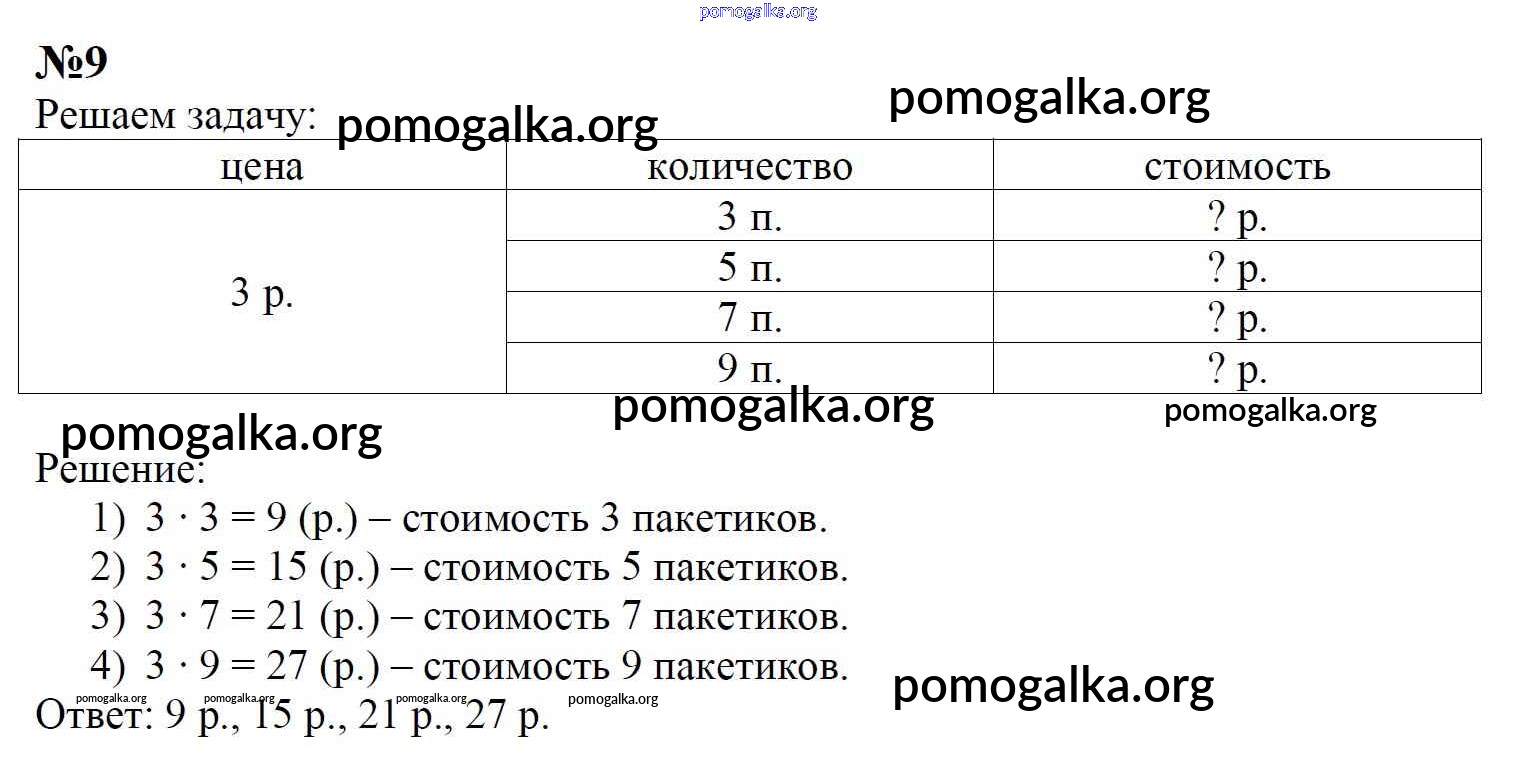 pomogalka.org

№9

Решаем задачу: pomogalka.org

pomogalka.org

| цена | количество | стоимость |
|---|---|---|
| 3 р. | 3 п. | ? р. |
| | 5 п. | ? р. |
| | 7 п. | ? р. |
| | 9 п. | ? р. |

pomogalka.org pomogalka.org

pomogalka.org

Решение:

1) $3 \cdot 3 = 9$ (р.) – стоимость 3 пакетиков.

2) $3 \cdot 5 = 15$ (р.) – стоимость 5 пакетиков.

3) $3 \cdot 7 = 21$ (р.) – стоимость 7 пакетиков.

4) $3 \cdot 9 = 27$ (р.) – стоимость 9 пакетиков.

pomogalka.org pomogalka.org pomogalka.org pomogalka.org pomogalka.org

Ответ: 9 р., 15 р., 21 р., 27 р.